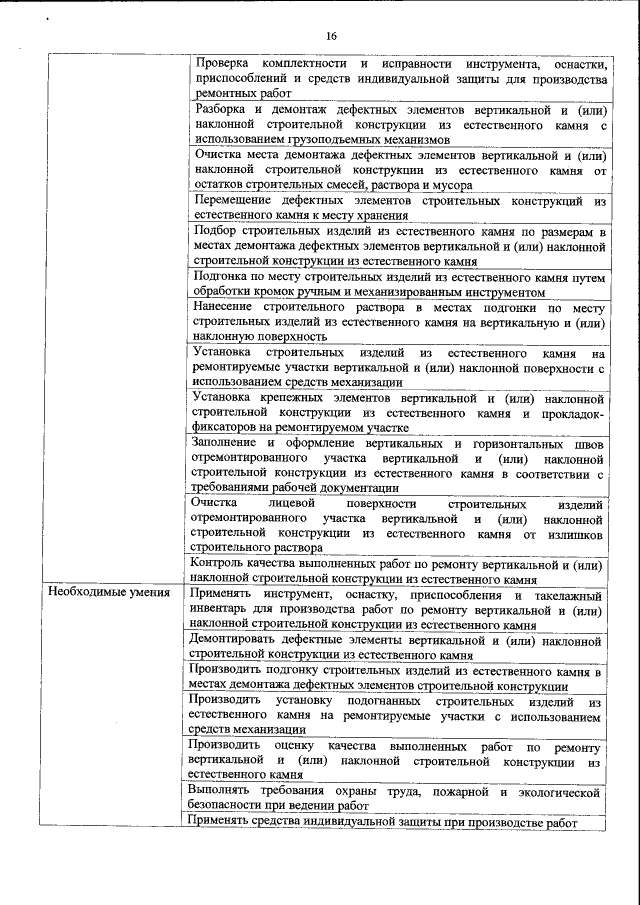 16

|  |  |
|---|---|
|  | Проверка комплектности и исправности инструмента, оснастки, приспособлений и средств индивидуальной защиты для производства ремонтных работ |
|  | Разборка и демонтаж дефектных элементов вертикальной и (или) наклонной строительной конструкции из естественного камня с использованием грузоподъемных механизмов |
|  | Очистка места демонтажа дефектных элементов вертикальной и (или) наклонной строительной конструкции из естественного камня от остатков строительных смесей, раствора и мусора |
|  | Перемещение дефектных элементов строительных конструкций из естественного камня к месту хранения |
|  | Подбор строительных изделий из естественного камня по размерам в местах демонтажа дефектных элементов вертикальной и (или) наклонной строительной конструкции из естественного камня |
|  | Подгонка по месту строительных изделий из естественного камня путем обработки кромок ручным и механизированным инструментом |
|  | Нанесение строительного раствора в местах подгонки по месту строительных изделий из естественного камня на вертикальную и (или) наклонную поверхность |
|  | Установка строительных изделий из естественного камня на ремонтируемые участки вертикальной и (или) наклонной поверхности с использованием средств механизации |
|  | Установка крепежных элементов вертикальной и (или) наклонной строительной конструкции из естественного камня и прокладок-фиксаторов на ремонтируемом участке |
|  | Заполнение и оформление вертикальных и горизонтальных швов отремонтированного участка вертикальной и (или) наклонной строительной конструкции из естественного камня в соответствии с требованиями рабочей документации |
|  | Очистка лицевой поверхности строительных изделий отремонтированного участка вертикальной и (или) наклонной строительной конструкции из естественного камня от излишков строительного раствора |
|  | Контроль качества выполненных работ по ремонту вертикальной и (или) наклонной строительной конструкции из естественного камня |
| Необходимые умения | Применять инструмент, оснастку, приспособления и такелажный инвентарь для производства работ по ремонту вертикальной и (или) наклонной строительной конструкции из естественного камня |
|  | Демонтировать дефектные элементы вертикальной и (или) наклонной строительной конструкции из естественного камня |
|  | Производить подгонку строительных изделий из естественного камня в местах демонтажа дефектных элементов строительной конструкции |
|  | Производить установку подогнанных строительных изделий из естественного камня на ремонтируемые участки с использованием средств механизации |
|  | Производить оценку качества выполненных работ по ремонту вертикальной и (или) наклонной строительной конструкции из естественного камня |
|  | Выполнять требования охраны труда, пожарной и экологической безопасности при ведении работ |
|  | Применять средства индивидуальной защиты при производстве работ |